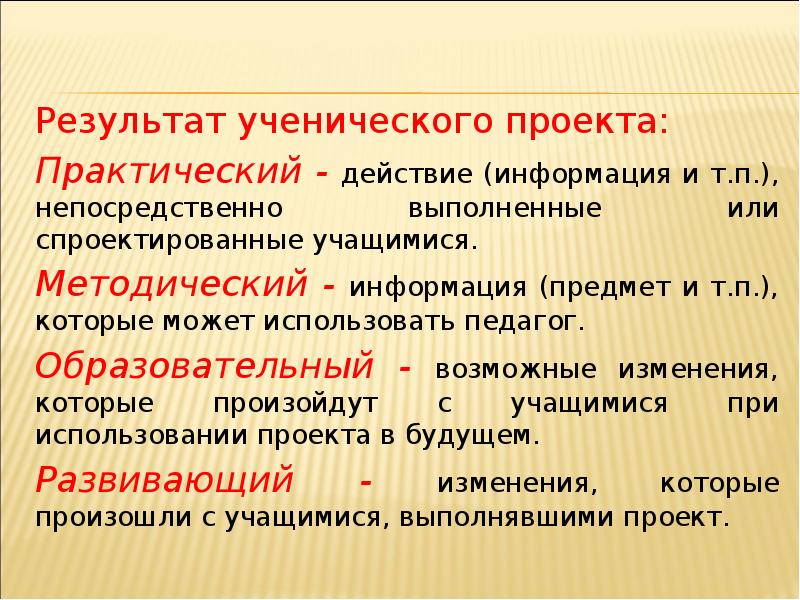 Результат ученического проекта:

Практический - действие (информация и т.п.), непосредственно выполненные или спроектированные учащимися.

Методический - информация (предмет и т.п.), которые может использовать педагог.

Образовательный - возможные изменения, которые произойдут с учащимися при использовании проекта в будущем.

Развивающий - изменения, которые произошли с учащимися, выполнявшими проект.